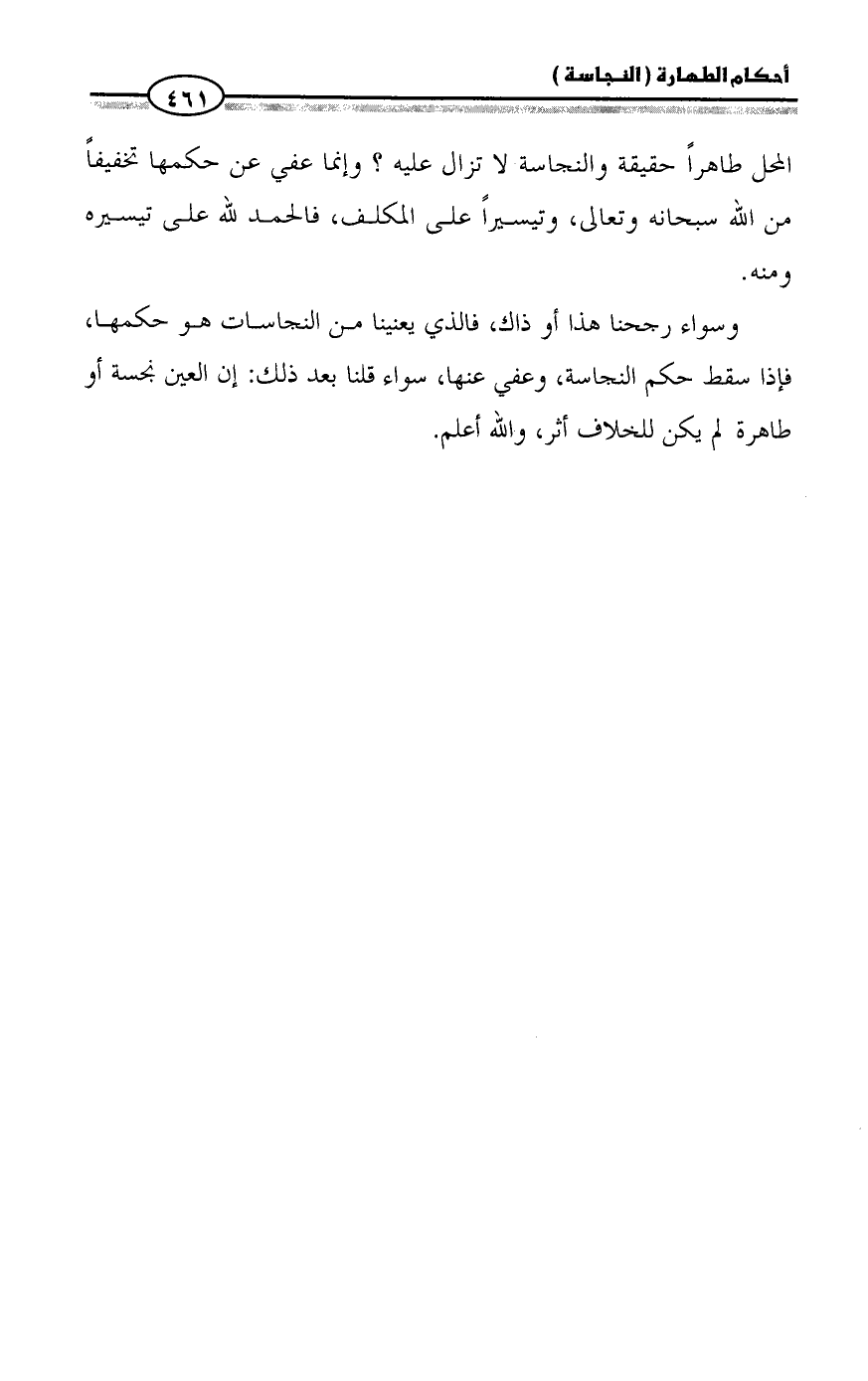 أحكام الطهارة ( النجاسة )

٤٦١

المحل طاهراً حقيقة والنجاسة لا تزال عليه ؟ وإنما عفي عن حكمها تخفيفاً من الله سبحانه وتعالى، وتيسيراً على المكلف، فالحمد لله على تيسيره ومنه.

وسواء رجحنا هذا أو ذاك، فالذي يعنينا من النجاسات هو حكمها، فإذا سقط حكم النجاسة، وعفي عنها، سواء قلنا بعد ذلك: إن العين نجسة أو طاهرة لم يكن للخلاف أثر، والله أعلم.